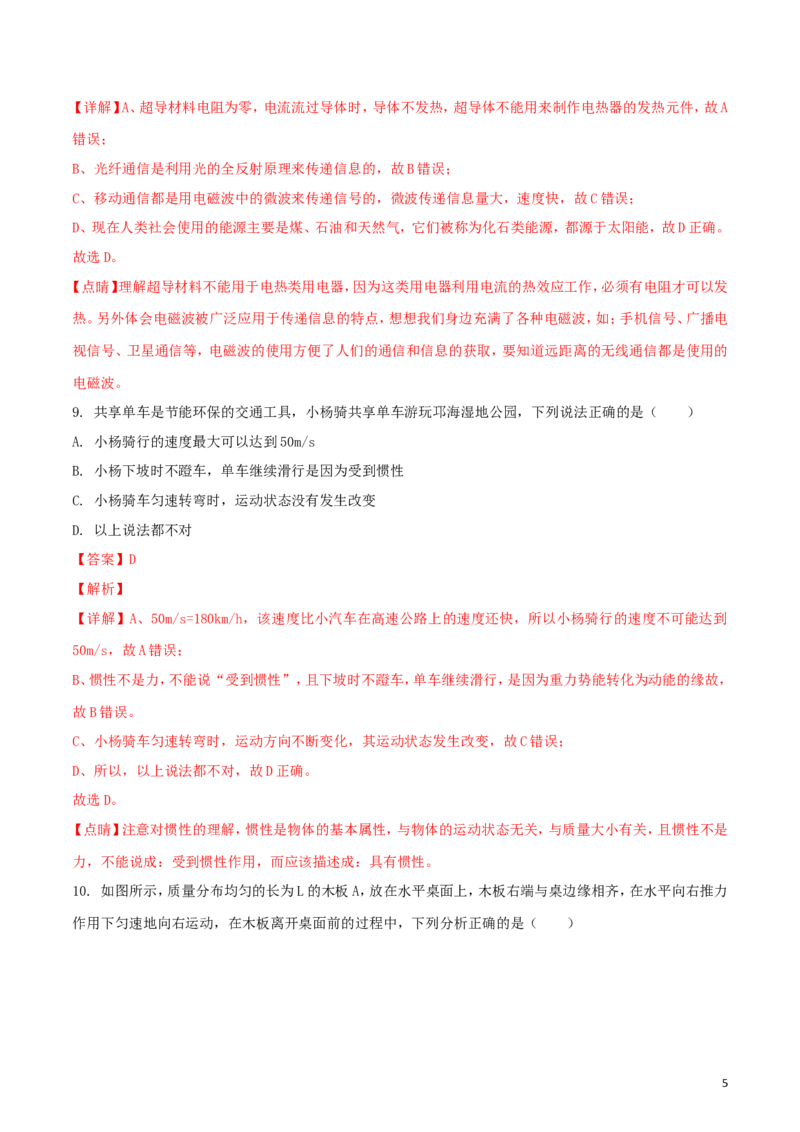 【详解】A、超导材料电阻为零，电流流过导体时，导体不发热，超导体不能用来制作电热器的发热元件，故A错误；

B、光纤通信是利用光的全反射原理来传递信息的，故B错误；

C、移动通信都是用电磁波中的微波来传递信号的，微波传递信息量大，速度快，故C错误；

D、现在人类社会使用的能源主要是煤、石油和天然气，它们被称为化石类能源，都源于太阳能，故D正确。

故选D。

【点睛】理解超导材料不能用于电热类用电器，因为这类用电器利用电流的热效应工作，必须有电阻才可以发热。另外体会电磁波被广泛应用于传递信息的特点，想想我们身边充满了各种电磁波，如：手机信号、广播电视信号、卫星通信等，电磁波的使用方便了人们的通信和信息的获取，要知道远距离的无线通信都是使用的电磁波。

9. 共享单车是节能环保的交通工具，小杨骑共享单车游玩邛海湿地公园，下列说法正确的是（　　）

A. 小杨骑行的速度最大可以达到50m/s

B. 小杨下坡时不蹬车，单车继续滑行是因为受到惯性

C. 小杨骑车匀速转弯时，运动状态没有发生改变

D. 以上说法都不对

【答案】D

【解析】

【详解】A、50m/s=180km/h，该速度比小汽车在高速公路上的速度还快，所以小杨骑行的速度不可能达到50m/s，故A错误；

B、惯性不是力，不能说“受到惯性”，且下坡时不蹬车，单车继续滑行，是因为重力势能转化为动能的缘故，故B错误。

C、小杨骑车匀速转弯时，运动方向不断变化，其运动状态发生改变，故C错误；

D、所以，以上说法都不对，故D正确。

故选D。

【点睛】注意对惯性的理解，惯性是物体的基本属性，与物体的运动状态无关，与质量大小有关，且惯性不是力，不能说成：受到惯性作用，而应该描述成：具有惯性。

10. 如图所示，质量分布均匀的长为L的木板A，放在水平桌面上，木板右端与桌边缘相齐，在水平向右推力作用下匀速地向右运动，在木板离开桌面前的过程中，下列分析正确的是（　　）

5